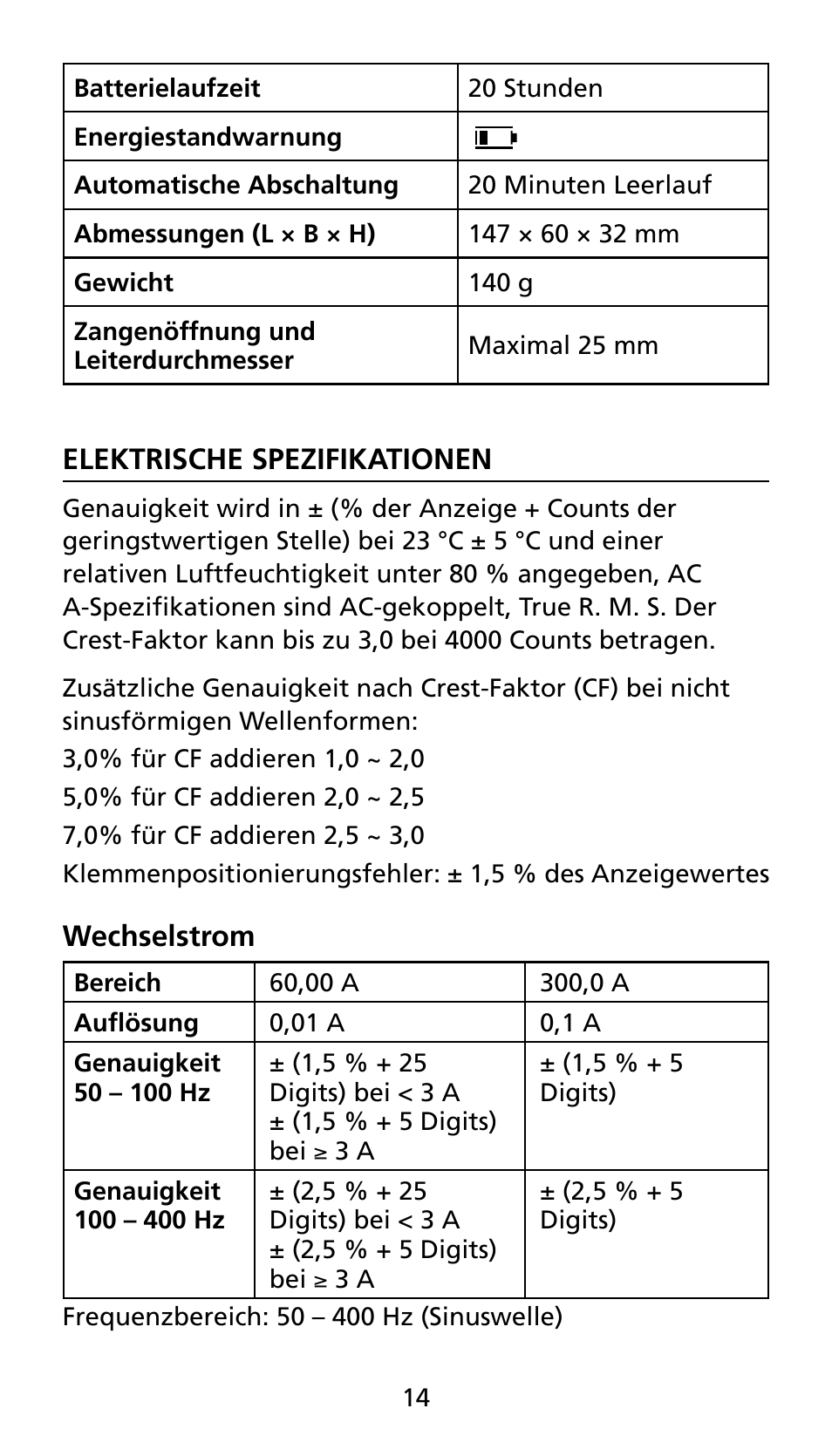 | Batterielaufzeit | 20 Stunden |
|---|---|
| Energiestandwarnung | |
| Automatische Abschaltung | 20 Minuten Leerlauf |
| Abmessungen (L × B × H) | 147 × 60 × 32 mm |
| Gewicht | 140 g |
| Zangenöffnung und Leiterdurchmesser | Maximal 25 mm |

ELEKTRISCHE SPEZIFIKATIONEN

Genauigkeit wird in ± (% der Anzeige + Counts der geringstwertigen Stelle) bei 23 °C ± 5 °C und einer relativen Luftfeuchtigkeit unter 80 % angegeben, AC A-Spezifikationen sind AC-gekoppelt, True R. M. S. Der Crest-Faktor kann bis zu 3,0 bei 4000 Counts betragen.

Zusätzliche Genauigkeit nach Crest-Faktor (CF) bei nicht sinusförmigen Wellenformen:

3,0% für CF addieren 1,0 ~ 2,0

5,0% für CF addieren 2,0 ~ 2,5

7,0% für CF addieren 2,5 ~ 3,0

Klemmenpositionierungsfehler: ± 1,5 % des Anzeigewertes

Wechselstrom

| Bereich | 60,00 A | 300,0 A |
|---|---|---|
| Auflösung | 0,01 A | 0,1 A |
| Genauigkeit 50 – 100 Hz | ± (1,5 % + 25 Digits) bei < 3 A ± (1,5 % + 5 Digits) bei ≥ 3 A | ± (1,5 % + 5 Digits) |
| Genauigkeit 100 – 400 Hz | ± (2,5 % + 25 Digits) bei < 3 A ± (2,5 % + 5 Digits) bei ≥ 3 A | ± (2,5 % + 5 Digits) |

Frequenzbereich: 50 – 400 Hz (Sinuswelle)

14